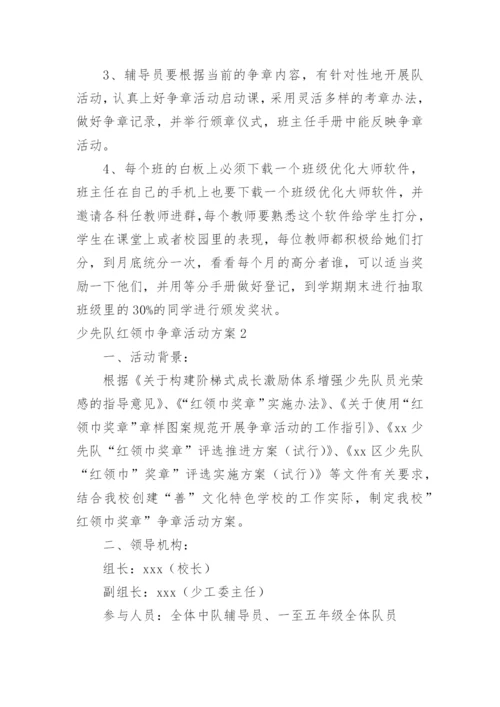 3、辅导员要根据当前的争章内容，有针对性地开展队活动，认真上好争章活动启动课，采用灵活多样的考章办法，做好争章记录，并举行颁章仪式，班主任手册中能反映争章活动。

4、每个班的白板上必须下载一个班级优化大师软件，班主任在自己的手机上也要下载一个班级优化大师软件，并邀请各科任教师进群，每个教师要熟悉这个软件给学生打分，学生在课堂上或者校园里的表现，每位教师都积极给她们打分，到月底统分一次，看看每个月的高分者谁，可以适当奖励一下他们，并用等分手册做好登记，到学期期末进行抽取班级里的30%的同学进行颁发奖状。

少先队红领巾争章活动方案 2

一、活动背景：

根据《关于构建阶梯式成长激励体系增强少先队员光荣感的指导意见》、《“红领巾奖章”实施办法》、《关于使用“红领巾奖章”章样图案规范开展争章活动的工作指引》、《xx 少先队“红领巾奖章”评选推进方案（试行）》、《xx 区少先队“红领巾”奖章”评选实施方案（试行）》等文件有关要求，结合我校创建“善”文化特色学校的工作实际，制定我校”红领巾奖章”争章活动方案。

二、领导机构：

组长：xxx（校长）

副组长：xxx（少工委主任）

参与人员：全体中队辅导员、一至五年级全体队员